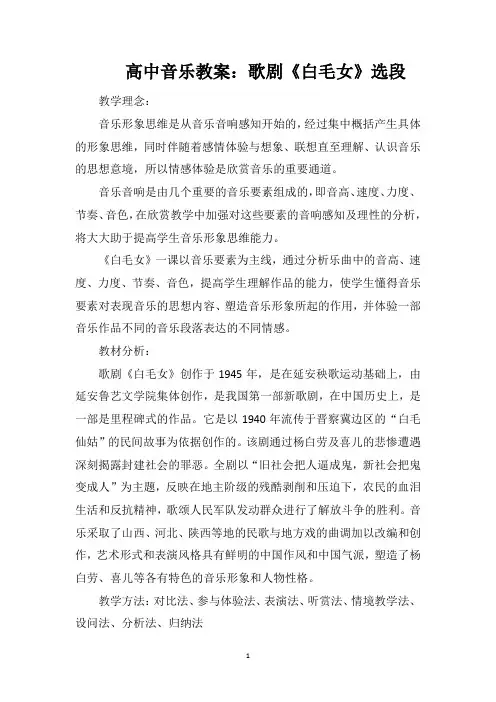 高中音乐教案：歌剧《白毛女》选段

教学理念：

音乐形象思维是从音乐音响感知开始的，经过集中概括产生具体的形象思维，同时伴随着感情体验与想象、联想直至理解、认识音乐的思想意境，所以情感体验是欣赏音乐的重要通道。

音乐音响是由几个重要的音乐要素组成的，即音高、速度、力度、节奏、音色，在欣赏教学中加强对这些要素的音响感知及理性的分析，将大大助于提高学生音乐形象思维能力。

《白毛女》一课以音乐要素为主线，通过分析乐曲中的音高、速度、力度、节奏、音色，提高学生理解作品的能力，使学生懂得音乐要素对表现音乐的思想内容、塑造音乐形象所起的作用，并体验一部音乐作品不同的音乐段落表达的不同情感。

教材分析：

歌剧《白毛女》创作于 1945 年，是在延安秧歌运动基础上，由延安鲁艺文学院集体创作，是我国第一部新歌剧，在中国历史上，是一部是里程碑式的作品。它是以 1940 年流传于晋察冀边区的“白毛仙姑”的民间故事为依据创作的。该剧通过杨白劳及喜儿的悲惨遭遇深刻揭露封建社会的罪恶。全剧以“旧社会把人逼成鬼，新社会把鬼变成人”为主题，反映在地主阶级的残酷剥削和压迫下，农民的血泪生活和反抗精神，歌颂人民军队发动群众进行了解放斗争的胜利。音乐采取了山西、河北、陕西等地的民歌与地方戏的曲调加以改编和创作，艺术形式和表演风格具有鲜明的中国作风和中国气派，塑造了杨白劳、喜儿等各有特色的音乐形象和人物性格。

教学方法：对比法、参与体验法、表演法、听赏法、情境教学法、设问法、分析法、归纳法

1